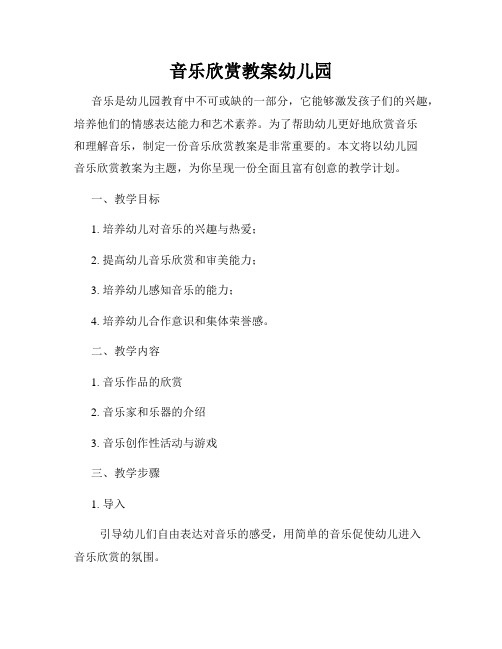 音乐欣赏教案幼儿园

音乐是幼儿园教育中不可或缺的一部分，它能够激发孩子们的兴趣，培养他们的情感表达能力和艺术素养。为了帮助幼儿更好地欣赏音乐和理解音乐，制定一份音乐欣赏教案是非常重要的。本文将以幼儿园音乐欣赏教案为主题，为你呈现一份全面且富有创意的教学计划。

一、教学目标

1. 培养幼儿对音乐的兴趣与热爱；

2. 提高幼儿音乐欣赏和审美能力；

3. 培养幼儿感知音乐的能力；

4. 培养幼儿合作意识和集体荣誉感。

二、教学内容

1. 音乐作品的欣赏

2. 音乐家和乐器的介绍

3. 音乐创作性活动与游戏

三、教学步骤

1. 导入

引导幼儿们自由表达对音乐的感受，用简单的音乐促使幼儿进入音乐欣赏的氛围。